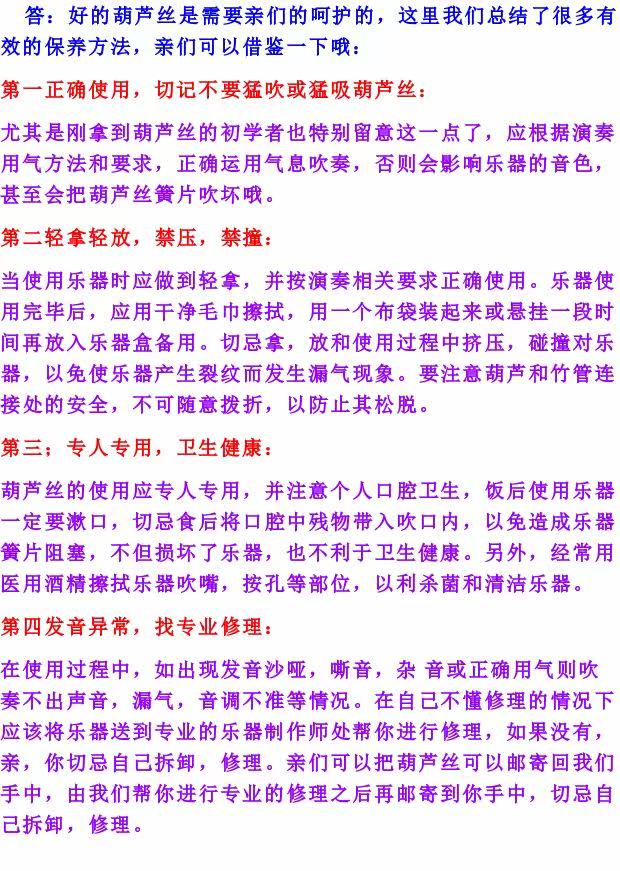 答：好的葫芦丝是需要亲们的呵护的，这里我们总结了很多有效的保养方法，亲们可以借鉴一下哦：

第一正确使用，切记不要猛吹或猛吸葫芦丝：

尤其是刚拿到葫芦丝的初学者也特别留意这一点了，应根据演奏用气方法和要求，正确运用气息吹奏，否则会影响乐器的音色，甚至会把葫芦丝簧片吹坏哦。

第二轻拿轻放，禁压，禁撞：

当使用乐器时应做到轻拿，并按演奏相关要求正确使用。乐器使用完毕后，应用干净毛巾擦拭，用一个布袋装起来或悬挂一段时间再放入乐器盒备用。切忌拿，放和使用过程中挤压，碰撞对乐器，以免使乐器产生裂纹而发生漏气现象。要注意葫芦和竹管连接处的安全，不可随意拨折，以防止其松脱。

第三：专人专用，卫生健康：

葫芦丝的使用应专人专用，并注意个人口腔卫生，饭后使用乐器一定要漱口，切忌食后将口腔中残物带入吹口内，以免造成乐器簧片阻塞，不但损坏了乐器，也不利于卫生健康。另外，经常用医用酒精擦拭乐器吹嘴，按孔等部位，以利杀菌和清洁乐器。

第四发音异常，找专业修理：

在使用过程中，如出现发音沙哑，嘶音，杂 音或正确用气则吹奏不出声音，漏气，音调不准等情况。在自己不懂修理的情况下应该将乐器送到专业的乐器制作师处帮你进行修理，如果没有，亲，你切忌自己拆卸，修理。亲们可以把葫芦丝可以邮寄回我们手中，由我们帮你进行专业的修理之后再邮寄到你手中，切忌自己拆卸，修理。